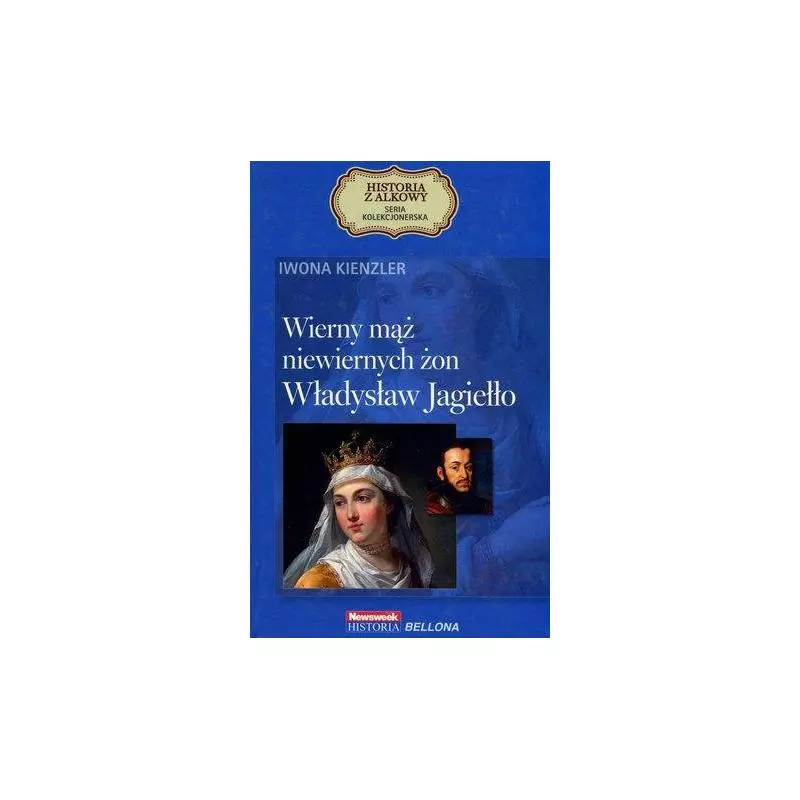 HISTORIA Z ALKOWY
SERIA KOLEKCJONERSKA

IWONA KIENZLER

Wierny mąż niewiernych żon
Władysław Jagiełło

Newsweek HISTORIA BELLONA